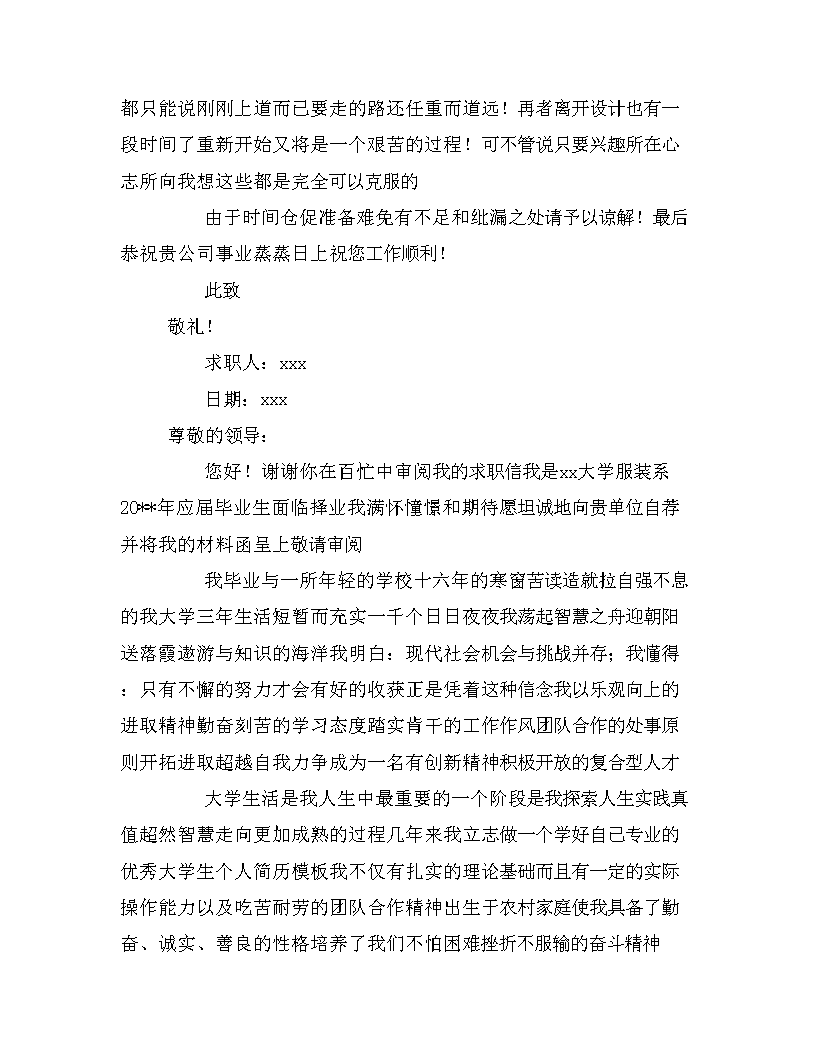 都只能说刚刚上道而已要走的路还任重而道远！再者离开设计也有一段时间了重新开始又将是一个艰苦的过程！可不管说只要兴趣所在心志所向我想这些都是完全可以克服的

由于时间仓促准备难免有不足和纰漏之处请予以谅解！最后恭祝贵公司事业蒸蒸日上祝您工作顺利！

此致

敬礼！

求职人：xxx

日期：xxx

尊敬的领导：

您好！谢谢你在百忙中审阅我的求职信我是xx大学服装系20**年应届毕业生面临择业我满怀憧憬和期待愿坦诚地向贵单位自荐并将我的材料函呈上敬请审阅

我毕业与一所年轻的学校十六年的寒窗苦读造就拉自强不息的我大学三年生活短暂而充实一千个日日夜夜我荡起智慧之舟迎朝阳送落霞遨游与知识的海洋我明白：现代社会机会与挑战并存；我懂得：只有不懈的努力才会有好的收获正是凭着这种信念我以乐观向上的进取精神勤奋刻苦的学习态度踏实肯干的工作作风团队合作的处事原则开拓进取超越自我力争成为一名有创新精神积极开放的复合型人才

大学生活是我人生中最重要的一个阶段是我探索人生实践真值超然智慧走向更加成熟的过程几年来我立志做一个学好自己专业的优秀大学生个人简历模板我不仅有扎实的理论基础而且有一定的实际操作能力以及吃苦耐劳的团队合作精神出生于农村家庭使我具备了勤奋、诚实、善良的性格培养了我们不怕困难挫折不服输的奋斗精神